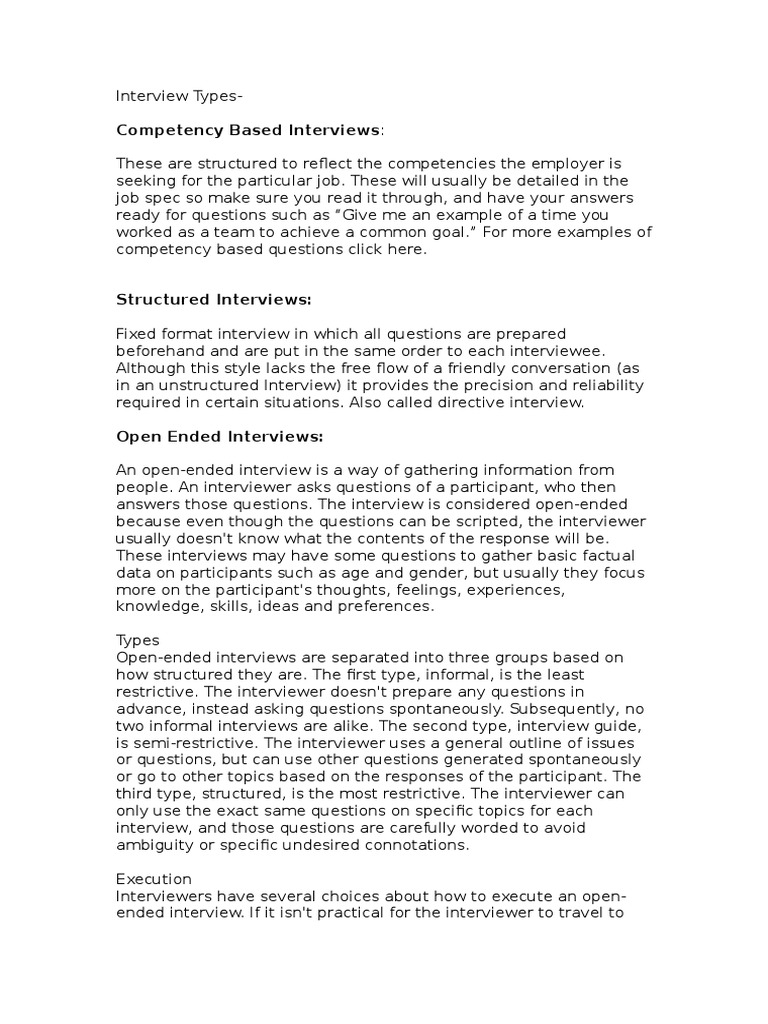 Interview Types-

Competency Based Interviews:

These are structured to reflect the competencies the employer is seeking for the particular job. These will usually be detailed in the job spec so make sure you read it through, and have your answers ready for questions such as "Give me an example of a time you worked as a team to achieve a common goal." For more examples of competency based questions click here.

Structured Interviews:

Fixed format interview in which all questions are prepared beforehand and are put in the same order to each interviewee. Although this style lacks the free flow of a friendly conversation (as in an unstructured Interview) it provides the precision and reliability required in certain situations. Also called directive interview.

Open Ended Interviews:

An open-ended interview is a way of gathering information from people. An interviewer asks questions of a participant, who then answers those questions. The interview is considered open-ended because even though the questions can be scripted, the interviewer usually doesn't know what the contents of the response will be. These interviews may have some questions to gather basic factual data on participants such as age and gender, but usually they focus more on the participant's thoughts, feelings, experiences, knowledge, skills, ideas and preferences.

Types
Open-ended interviews are separated into three groups based on how structured they are. The first type, informal, is the least restrictive. The interviewer doesn't prepare any questions in advance, instead asking questions spontaneously. Subsequently, no two informal interviews are alike. The second type, interview guide, is semi-restrictive. The interviewer uses a general outline of issues or questions, but can use other questions generated spontaneously or go to other topics based on the responses of the participant. The third type, structured, is the most restrictive. The interviewer can only use the exact same questions on specific topics for each interview, and those questions are carefully worded to avoid ambiguity or specific undesired connotations.

Execution
Interviewers have several choices about how to execute an open-ended interview. If it isn't practical for the interviewer to travel to